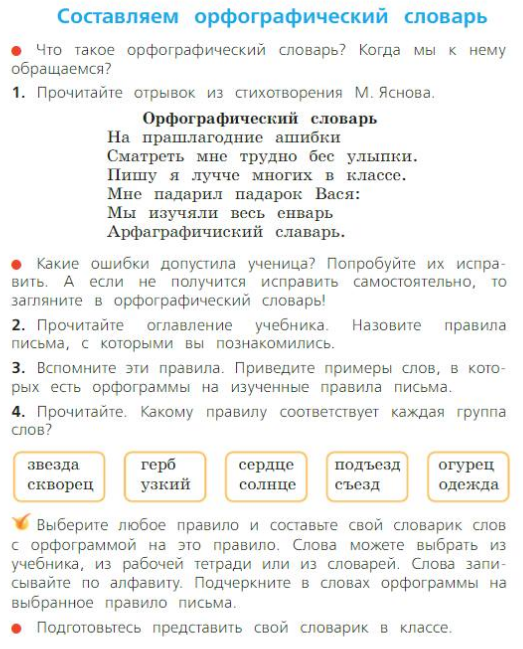 Составляем орфографический словарь

Что такое орфографический словарь? Когда мы к нему обращаемся?

1. Прочитайте отрывок из стихотворения М. Яснова.

Орфографический словарь
На прашлагодние ашибки
Сматреть мне трудно бес улыпки.
Пишу я лучче многих в классе.
Мне падарил падарок Вася:
Мы изучяли весь енварь
Арфаграфичиский славарь.

Какие ошибки допустила ученица? Попробуйте их исправить. А если не получится исправить самостоятельно, то загляните в орфографический словарь!

2. Прочитайте оглавление учебника. Назовите правила письма, с которыми вы познакомились.

3. Вспомните эти правила. Приведите примеры слов, в которых есть орфограммы на изученные правила письма.

4. Прочитайте. Какому правилу соответствует каждая группа слов?

звезда
скворец

герб
узкий

сердце
солнце

подъезд
съезд

огурец
одежда

Выберите любое правило и составьте свой словарик слов с орфограммой на это правило. Слова можете выбрать из учебника, из рабочей тетради или из словарей. Слова записывайте по алфавиту. Подчеркните в словах орфограммы на выбранное правило письма.

Подготовьтесь представить свой словарик в классе.